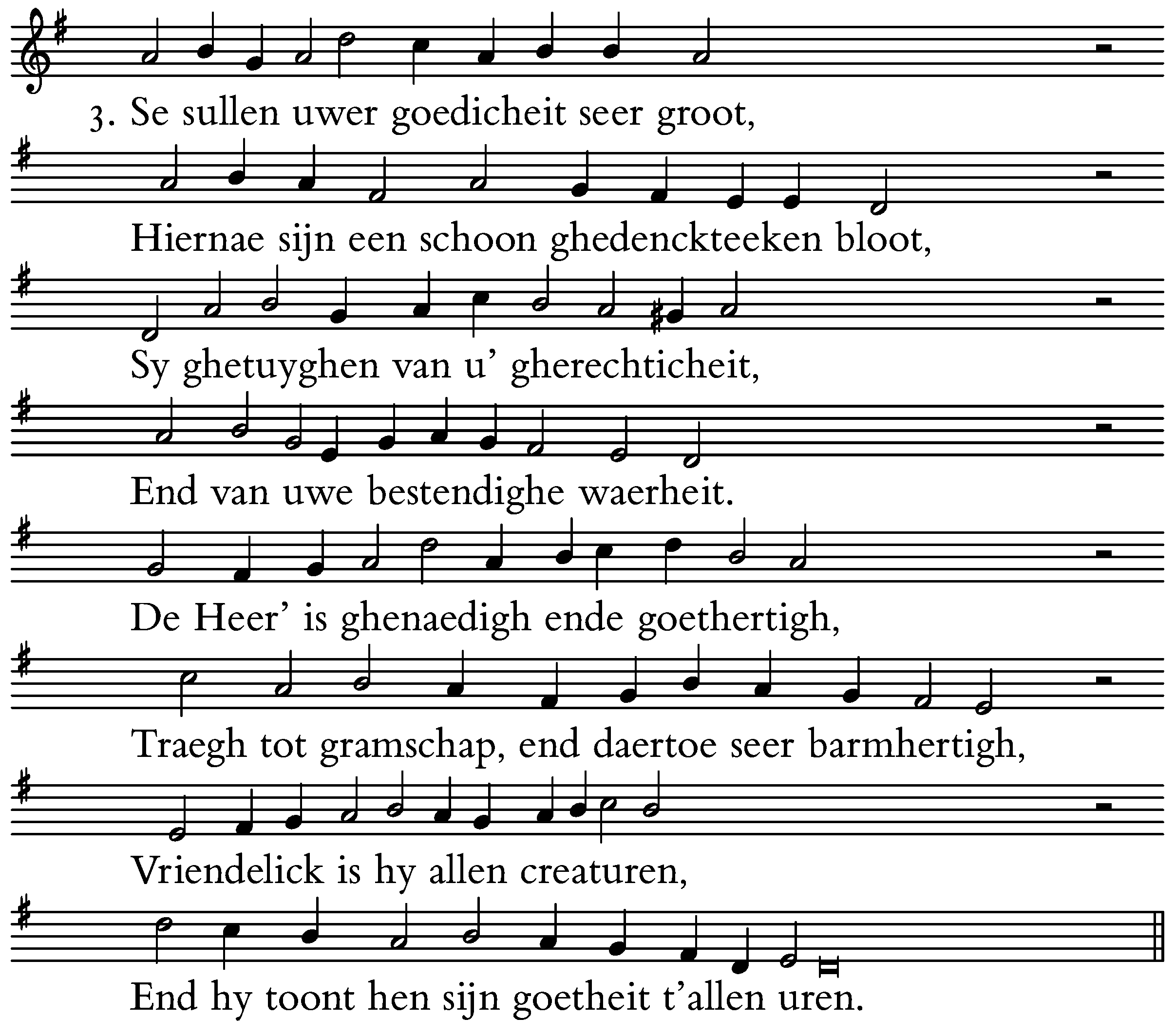 3. Se sullen uwer goedicheit seer groot,

Hiernae sijn een schoon ghedenckteeken bloot,

Sy ghetuyghen van u' gherechticheit,

End van uwe bestendighe waerheit.

De Heer' is ghenaedigh ende goethertigh,

Traegh tot gramschap, end daertoe seer barmhertigh,

Vriendelick is hy allen creaturen,

End hy toont hen sijn goetheit t'allen uren.